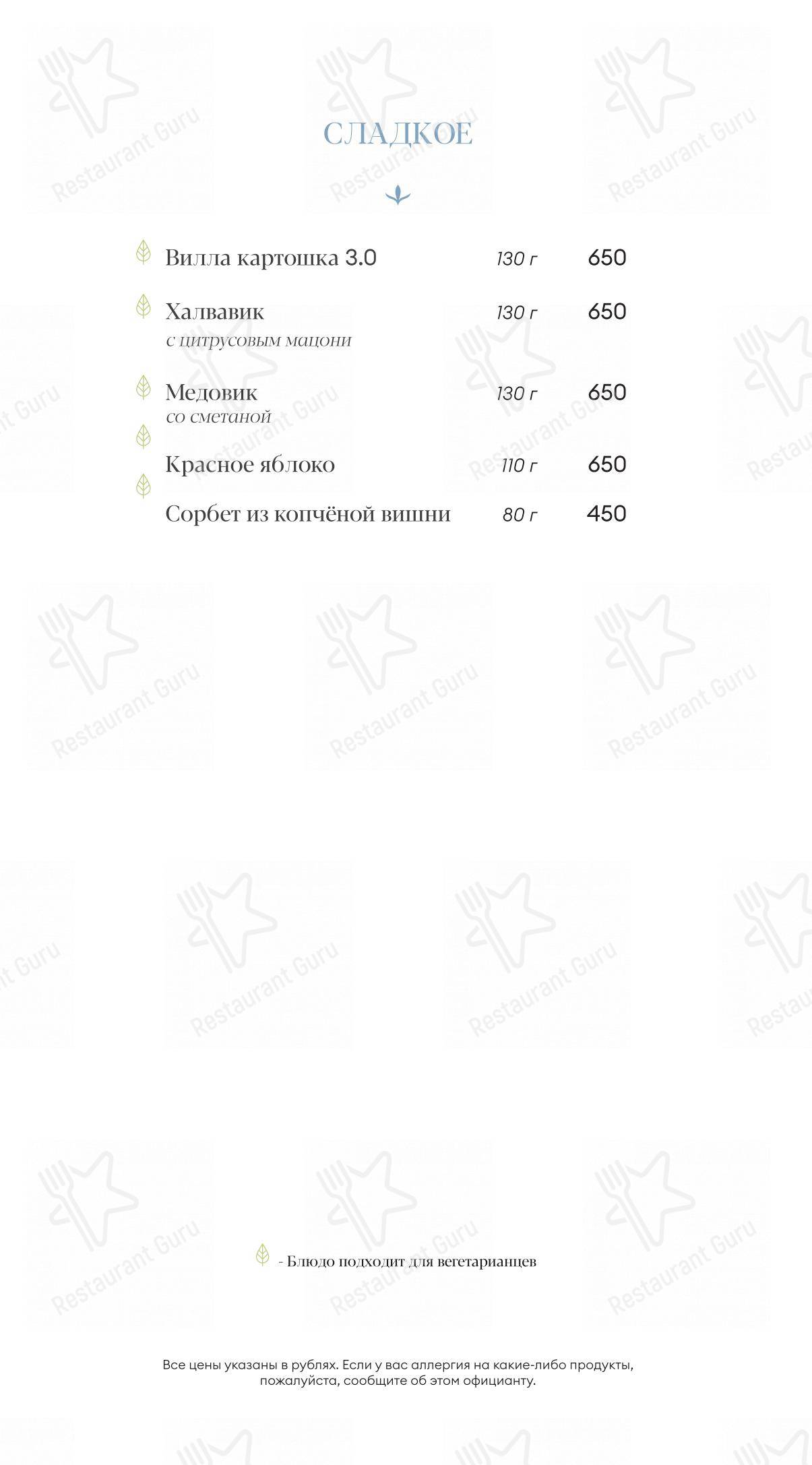 СЛАДКОЕ

Вилла картошка 3.0 130 г 650

Халвавик 130 г 650
с цитрусовым мацони

Медовик 130 г 650
со сметаной

Красное яблоко 110 г 650

Сорбет из копчёной вишни 80 г 450

- Блюдо подходит для вегетарианцев

Все цены указаны в рублях. Если у вас аллергия на какие-либо продукты, пожалуйста, сообщите об этом официанту.

Restaurant Guru